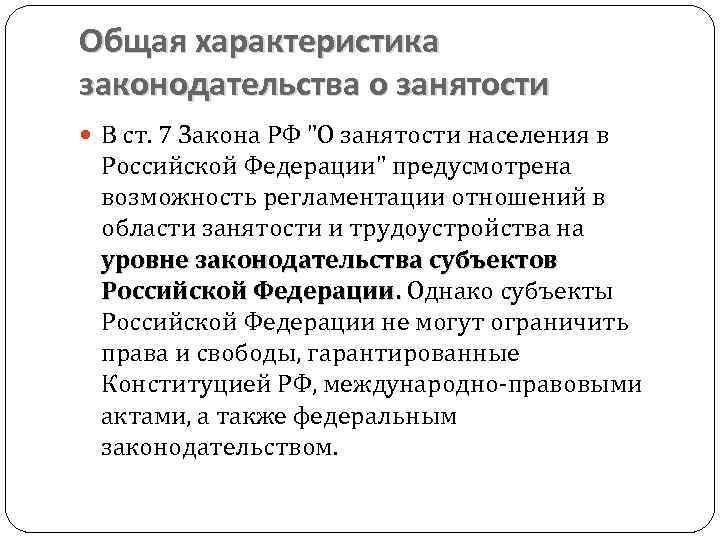 Общая характеристика законодательства о занятости

В ст. 7 Закона РФ "О занятости населения в Российской Федерации" предусмотрена возможность регламентации отношений в области занятости и трудоустройства на уровне законодательства субъектов Российской Федерации. Однако субъекты Российской Федерации не могут ограничить права и свободы, гарантированные Конституцией РФ, международно-правовыми актами, а также федеральным законодательством.